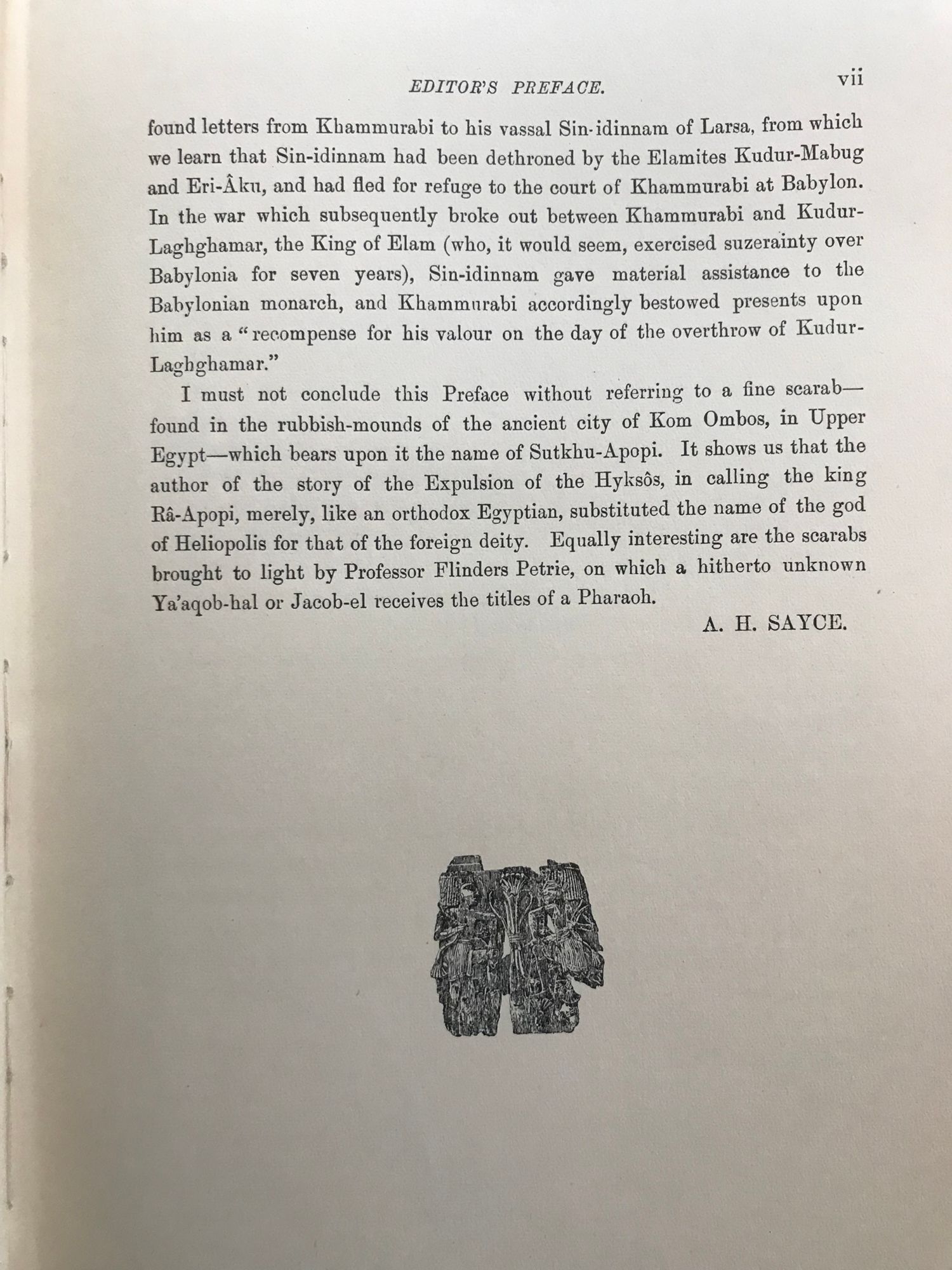 EDITOR'S PREFACE. vii

found letters from Khammurabi to his vassal Sin-idinnam of Larsa, from which we learn that Sin-idinnam had been dethroned by the Elamites Kudur-Mabug and Eri-Âku, and had fled for refuge to the court of Khammurabi at Babylon. In the war which subsequently broke out between Khammurabi and Kudur-Laghghamar, the King of Elam (who, it would seem, exercised suzerainty over Babylonia for seven years), Sin-idinnam gave material assistance to the Babylonian monarch, and Khammurabi accordingly bestowed presents upon him as a "recompense for his valour on the day of the overthrow of Kudur-Laghghamar."

I must not conclude this Preface without referring to a fine scarab—found in the rubbish-mounds of the ancient city of Kom Ombos, in Upper Egypt—which bears upon it the name of Sutkhu-Apopi. It shows us that the author of the story of the Expulsion of the Hyksôs, in calling the king Râ-Apopi, merely, like an orthodox Egyptian, substituted the name of the god of Heliopolis for that of the foreign deity. Equally interesting are the scarabs brought to light by Professor Flinders Petrie, on which a hitherto unknown Ya'aqob-hal or Jacob-el receives the titles of a Pharaoh.

A. H. SAYCE.